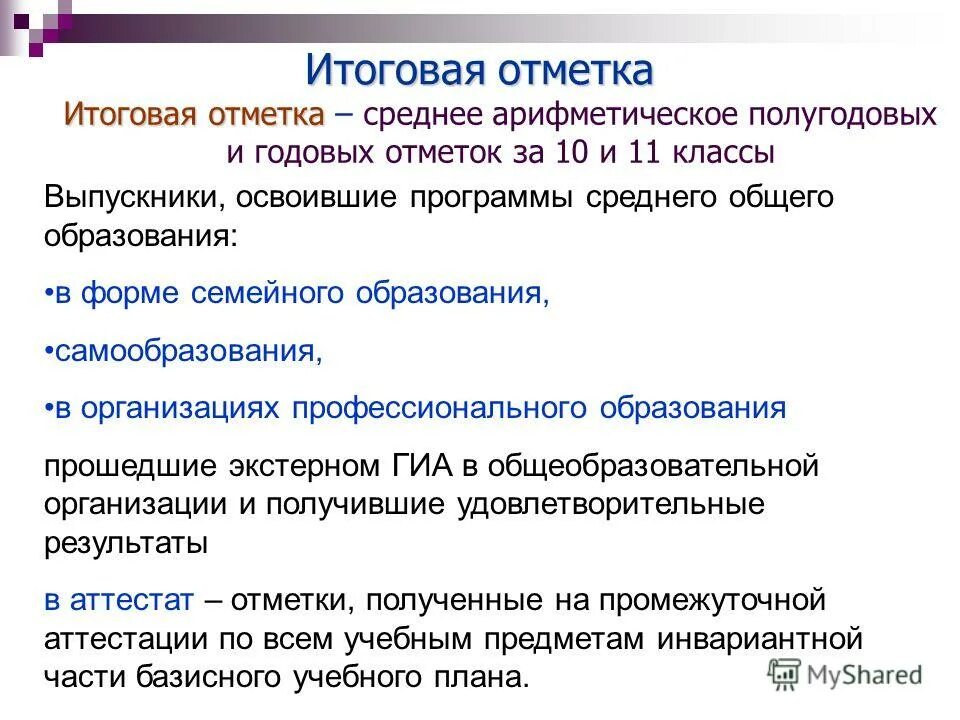 Итоговая отметка

Итоговая отметка – среднее арифметическое полугодовых и годовых отметок за 10 и 11 классы

Выпускники, освоившие программы среднего общего образования:

•в форме семейного образования,

•самообразования,

•в организациях профессионального образования

прошедшие экстерном ГИА в общеобразовательной организации и получившие удовлетворительные результаты

в аттестат – отметки, полученные на промежуточной аттестации по всем учебным предметам инвариантной части базисного учебного плана.

MyShared